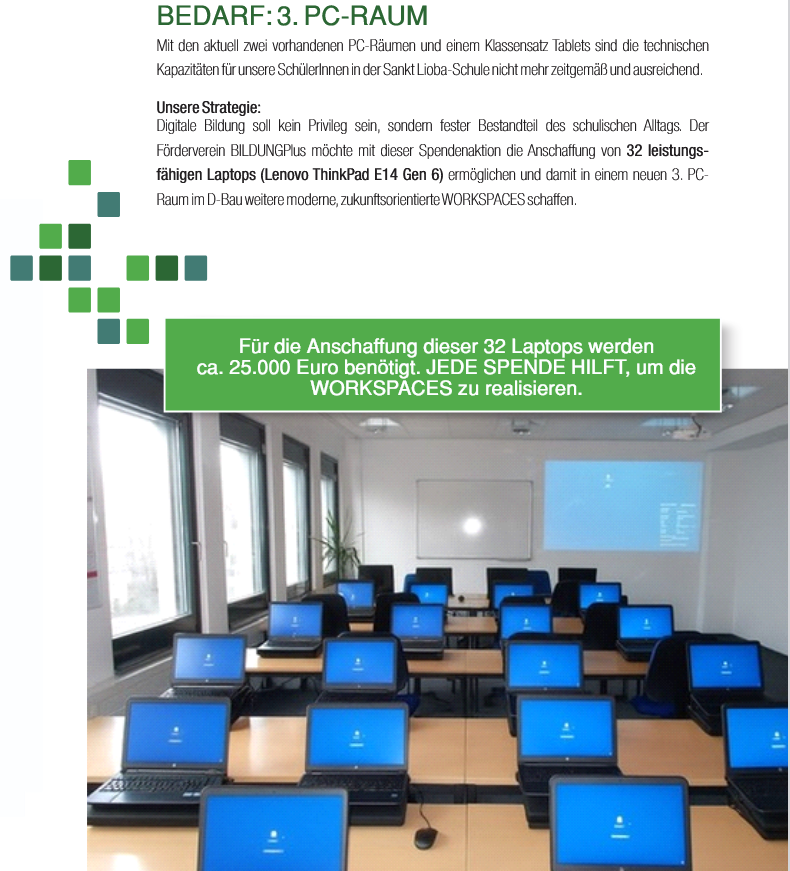 BEDARF: 3. PC-RAUM

Mit den aktuell zwei vorhandenen PC-Räumen und einem Klassensatz Tablets sind die technischen Kapazitäten für unsere SchülerInnen in der Sankt Lioba-Schule nicht mehr zeitgemäß und ausreichend.

Unsere Strategie:
Digitale Bildung soll kein Privileg sein, sondern fester Bestandteil des schulischen Alltags. Der Förderverein BILDUNGPlus möchte mit dieser Spendenaktion die Anschaffung von 32 leistungsfähigen Laptops (Lenovo ThinkPad E14 Gen 6) ermöglichen und damit in einem neuen 3. PC-Raum im D-Bau weitere moderne, zukunftsorientierte WORKSPACES schaffen.

Für die Anschaffung dieser 32 Laptops werden ca. 25.000 Euro benötigt. JEDE SPENDE HILFT, um die WORKSPACES zu realisieren.